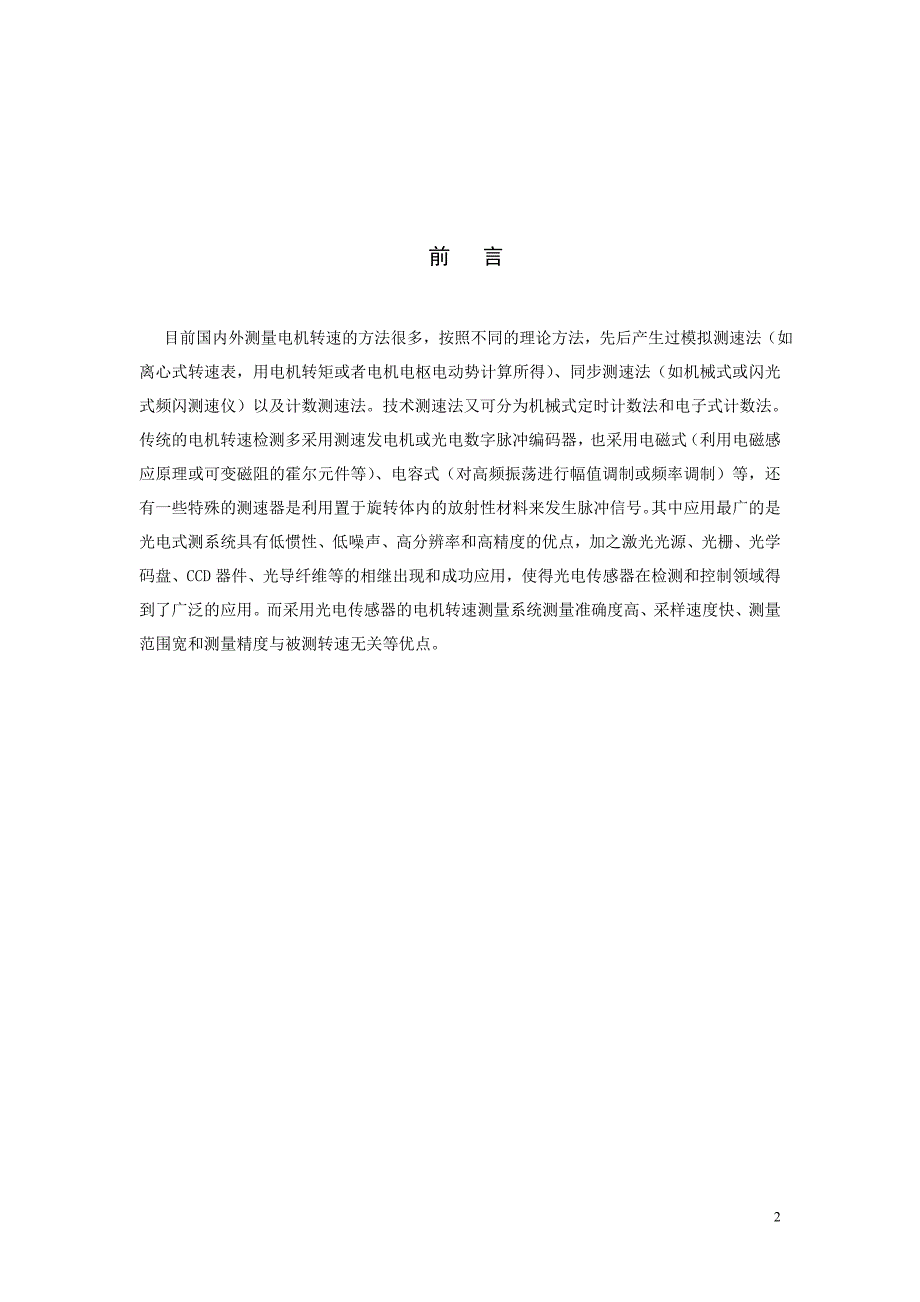 前　言

目前国内外测量电机转速的方法很多，按照不同的理论方法，先后产生过模拟测速法（如离心式转速表，用电机转矩或者电机电枢电动势计算所得）、同步测速法（如机械式或闪光式频闪测速仪）以及计数测速法。技术测速法又可分为机械式定时计数法和电子式计数法。传统的电机转速检测多采用测速发电机或光电数字脉冲编码器，也采用电磁式（利用电磁感应原理或可变磁阻的霍尔元件等）、电容式（对高频振荡进行幅值调制或频率调制）等，还有一些特殊的测速器是利用置于旋转体内的放射性材料来发生脉冲信号。其中应用最广的是光电式测系统具有低惯性、低噪声、高分辨率和高精度的优点，加之激光光源、光栅、光学码盘、CCD 器件、光导纤维等的相继出现和成功应用，使得光电传感器在检测和控制领域得到了广泛的应用。而采用光电传感器的电机转速测量系统测量准确度高、采样速度快、测量范围宽和测量精度与被测转速无关等优点。

2